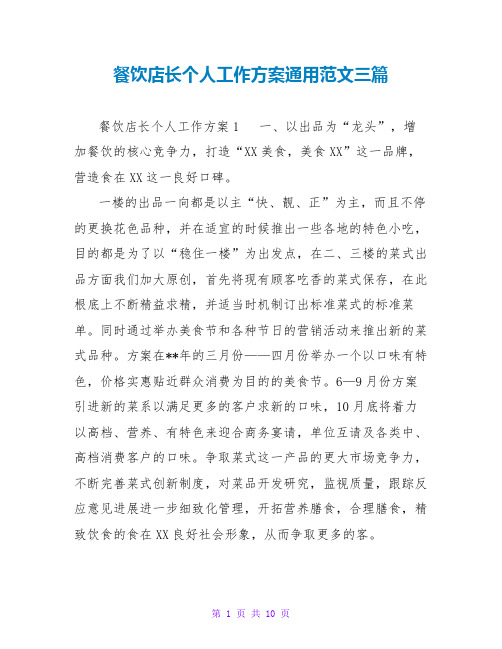 餐饮店长个人工作方案通用范文三篇

餐饮店长个人工作方案1　　一、以出品为“龙头”，增加餐饮的核心竞争力，打造“XX美食，美食XX”这一品牌，营造食在XX这一良好口碑。

一楼的出品一向都是以主“快、靓、正”为主，而且不停的更换花色品种，并在适宜的时候推出一些各地的特色小吃，目的都是为了以“稳住一楼”为出发点，在二、三楼的菜式出品方面我们加大原创，首先将现有顾客吃香的菜式保存，在此根底上不断精益求精，并适当时机制订出标准菜式的标准菜单。同时通过举办美食节和各种节日的营销活动来推出新的菜式品种。方案在**年的三月份——四月份举办一个以口味有特色，价格实惠贴近群众消费为目的的美食节。6—9月份方案引进新的菜系以满足更多的客户求新的口味，10月底将着力以高档、营养、有特色来迎合商务宴请，单位互请及各类中、高档消费客户的口味。争取菜式这一产品的更大市场竞争力，不断完善菜式创新制度，对菜品开发研究，监视质量，跟踪反应意见进展进一步细致化管理，开拓营养膳食，合理膳食，精致饮食的食在XX良好社会形象，从而争取更多的客。

第 1 页 共 10 页